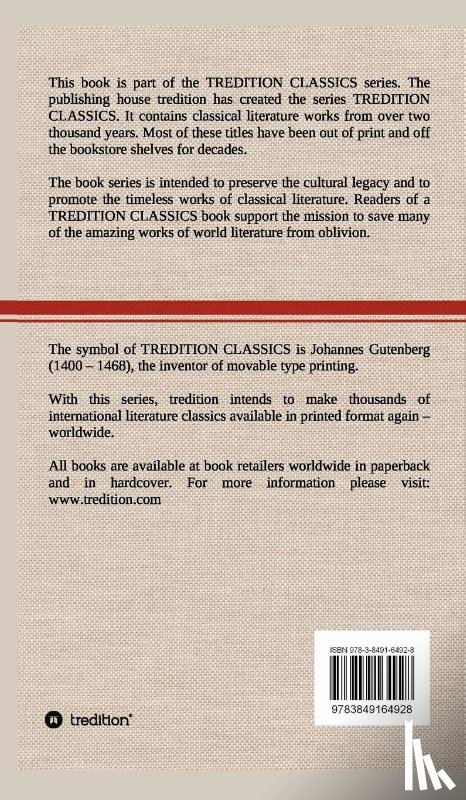 This book is part of the TREDITION CLASSICS series. The publishing house tredition has created the series TREDITION CLASSICS. It contains classical literature works from over two thousand years. Most of these titles have been out of print and off the bookstore shelves for decades.

The book series is intended to preserve the cultural legacy and to promote the timeless works of classical literature. Readers of a TREDITION CLASSICS book support the mission to save many of the amazing works of world literature from oblivion.

The symbol of TREDITION CLASSICS is Johannes Gutenberg (1400 – 1468), the inventor of movable type printing.

With this series, tredition intends to make thousands of international literature classics available in printed format again – worldwide.

All books are available at book retailers worldwide in paperback and in hardcover. For more information please visit: www.tredition.com

ISBN 978-3-8491-6492-8

9783849164928

tredition